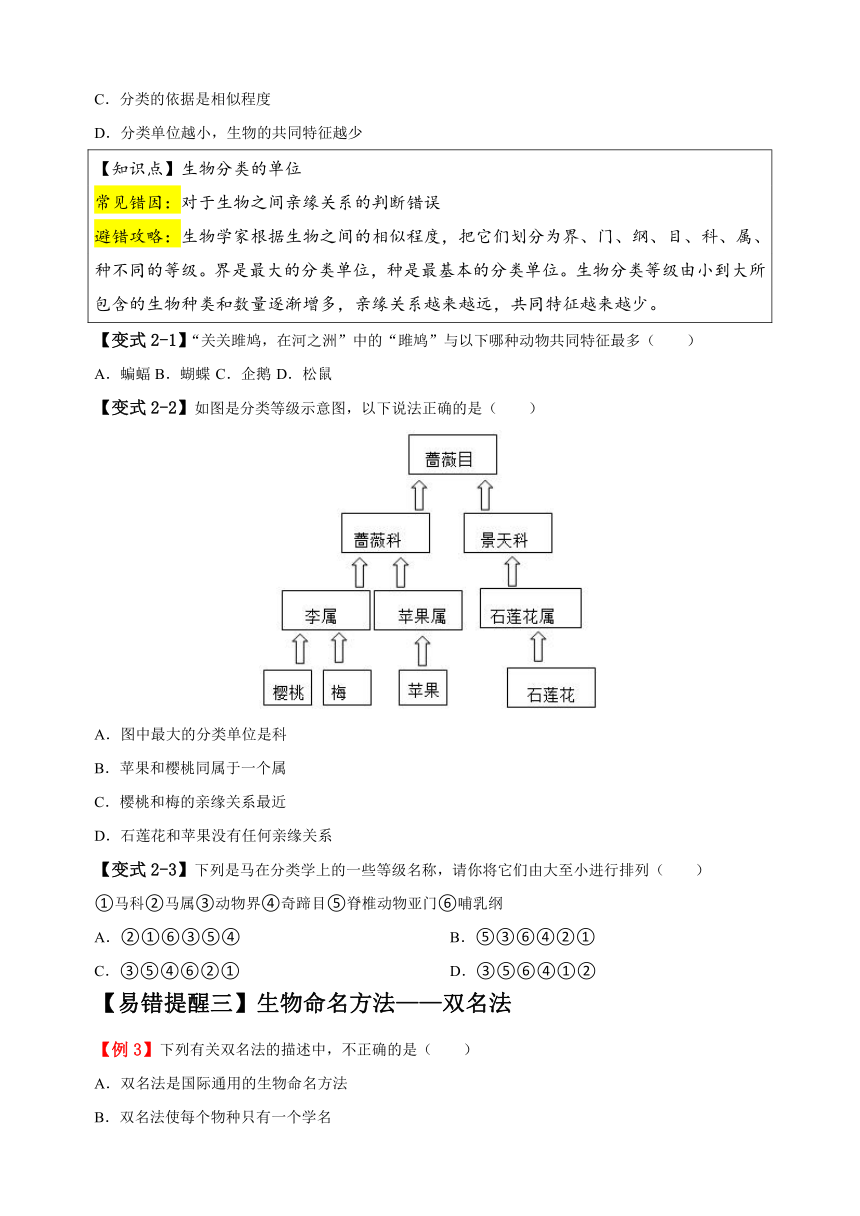 C．分类的依据是相似程度

D．分类单位越小，生物的共同特征越少

【知识点】生物分类的单位

常见错因：对于生物之间亲缘关系的判断错误

避错攻略：生物学家根据生物之间的相似程度，把它们划分为界、门、纲、目、科、属、种不同的等级。界是最大的分类单位，种是最基本的分类单位。生物分类等级由小到大所包含的生物种类和数量逐渐增多，亲缘关系越来越远，共同特征越来越少。

【变式 2-1】“关关雎鸠，在河之洲”中的“雎鸠”与以下哪种动物共同特征最多（　　）

A．蝙蝠 B．蝴蝶 C．企鹅 D．松鼠

【变式 2-2】如图是分类等级示意图，以下说法正确的是（　　）

蔷薇目

蔷薇科　景天科

李属　苹果属　石莲花属

樱桃　梅　苹果　石莲花

A．图中最大的分类单位是科

B．苹果和樱桃同属于一个属

C．樱桃和梅的亲缘关系最近

D．石莲花和苹果没有任何亲缘关系

【变式 2-3】下列是马在分类学上的一些等级名称，请你将它们由大至小进行排列（　　）

①马科②马属③动物界④奇蹄目⑤脊椎动物亚门⑥哺乳纲

A．②①⑥③⑤④

B．⑤③⑥④②①

C．③⑤④⑥②①

D．③⑤⑥④①②

【易错提醒三】生物命名方法——双名法

【例 3】下列有关双名法的描述中，不正确的是（　　）

A．双名法是国际通用的生物命名方法

B．双名法使每个物种只有一个学名